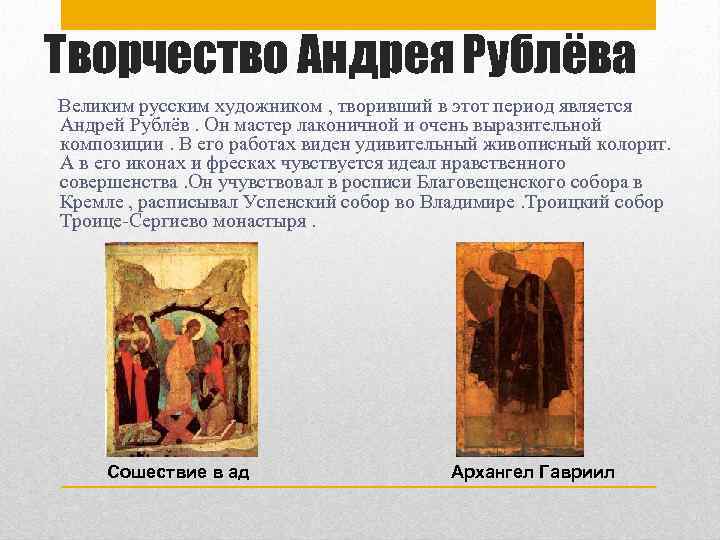 Творчество Андрея Рублёва

Великим русским художником , творивший в этот период является Андрей Рублёв . Он мастер лаконичной и очень выразительной композиции . В его работах виден удивительный живописный колорит. А в его иконах и фресках чувствуется идеал нравственного совершенства .Он учувствовал в росписи Благовещенского собора в Кремле , расписывал Успенский собор во Владимире .Троицкий собор Троице-Сергиево монастыря .

Сошествие в ад

Архангел Гавриил